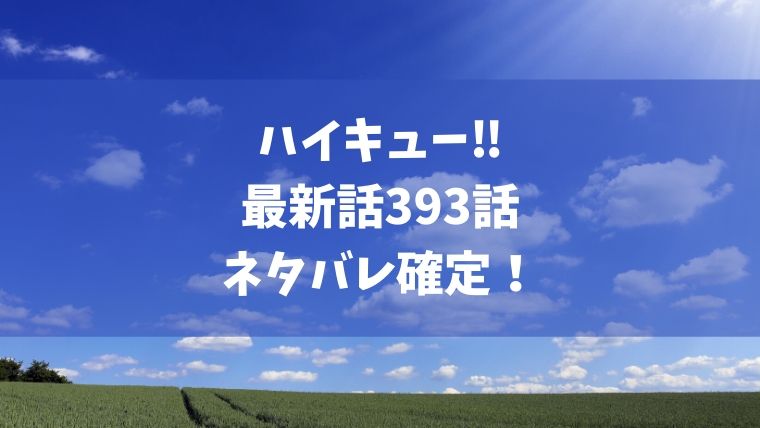 ハイキュー!!
最新話393話
ネタバレ確定！